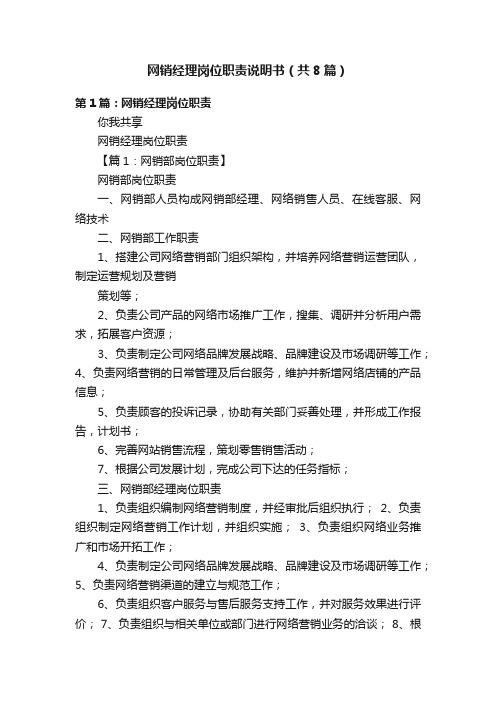 网销经理岗位职责说明书（共8篇）

第1篇：网销经理岗位职责

你我共享

网销经理岗位职责

【篇1：网销部岗位职责】

网销部岗位职责

一、网销部人员构成网销部经理、网络销售人员、在线客服、网络技术

二、网销部工作职责

1、搭建公司网络营销部门组织架构，并培养网络营销运营团队，制定运营规划及营销

策划等；

2、负责公司产品的网络市场推广工作，搜集、调研并分析用户需求，拓展客户资源；

3、负责制定公司网络品牌发展战略、品牌建设及市场调研等工作；4、负责网络营销的日常管理及后台服务，维护并新增网络店铺的产品信息；

5、负责顾客的投诉记录，协助有关部门妥善处理，并形成工作报告，计划书；

6、完善网站销售流程，策划零售销售活动；

7、根据公司发展计划，完成公司下达的任务指标；

三、网销部经理岗位职责

1、负责组织编制网络营销制度，并经审批后组织执行； 2、负责组织制定网络营销工作计划，并组织实施； 3、负责组织网络业务推广和市场开拓工作；

4、负责制定公司网络品牌发展战略、品牌建设及市场调研等工作；5、负责网络营销渠道的建立与规范工作；

6、负责组织客户服务与售后服务支持工作，并对服务效果进行评价； 7、负责组织与相关单位或部门进行网络营销业务的洽谈； 8、根